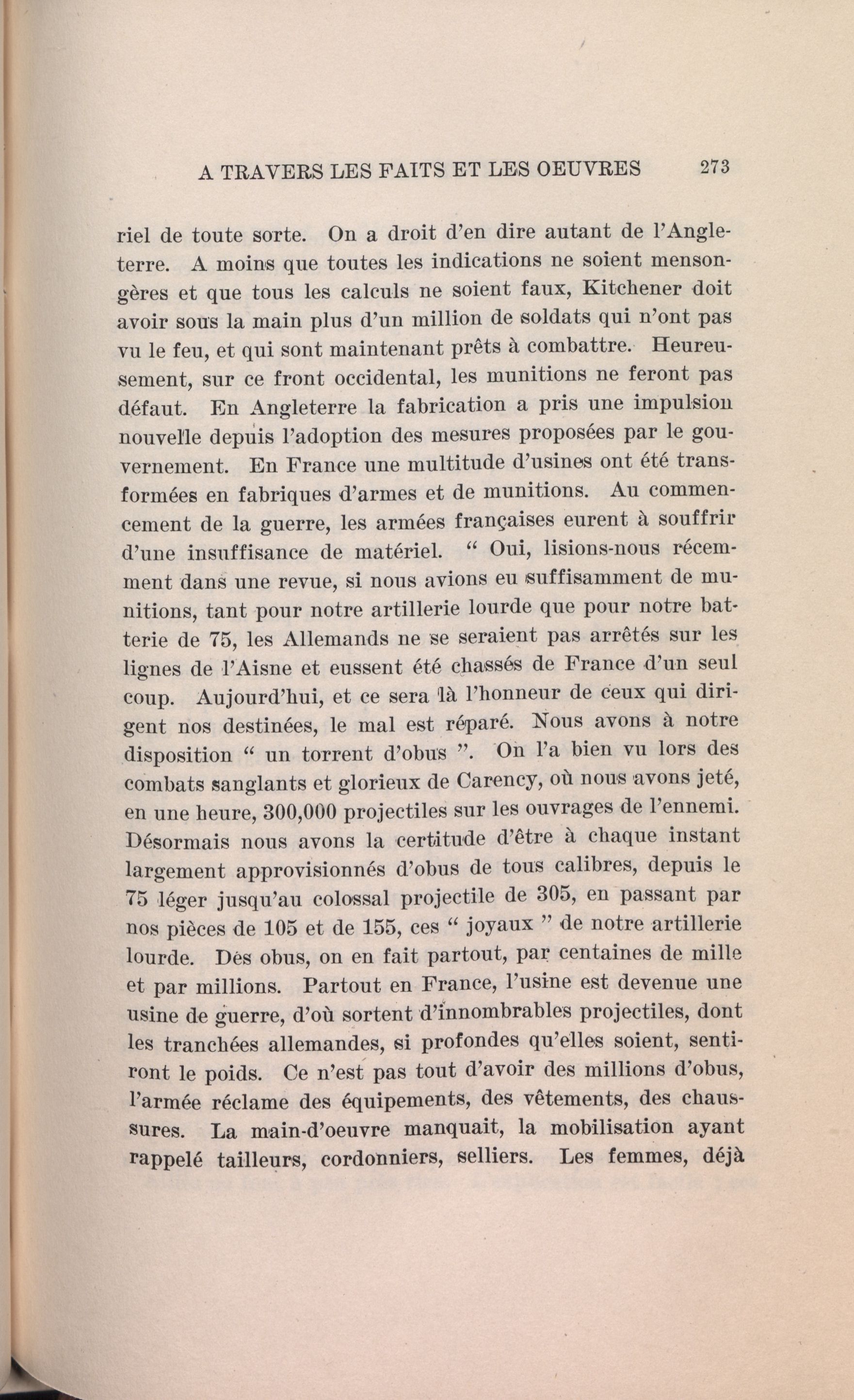 A TRAVERS LES FAITS ET LES OEUVRES 273

riel de toute sorte. On a droit d'en dire autant de l'Angleterre. A moins que toutes les indications ne soient mensongères et que tous les calculs ne soient faux, Kitchener doit avoir sous la main plus d'un million de soldats qui n'ont pas vu le feu, et qui sont maintenant prêts à combattre. Heureusement, sur ce front occidental, les munitions ne feront pas défaut. En Angleterre la fabrication a pris une impulsion nouvelle depuis l'adoption des mesures proposées par le gouvernement. En France une multitude d'usines ont été transformées en fabriques d'armes et de munitions. Au commencement de la guerre, les armées françaises eurent à souffrir d'une insuffisance de matériel. " Oui, lisions-nous récemment dans une revue, si nous avions eu suffisamment de munitions, tant pour notre artillerie lourde que pour notre batterie de 75, les Allemands ne se seraient pas arrêtés sur les lignes de l'Aisne et eussent été chassés de France d'un seul coup. Aujourd'hui, et ce sera là l'honneur de ceux qui dirigent nos destinées, le mal est réparé. Nous avons à notre disposition " un torrent d'obus ". On l'a bien vu lors des combats sanglants et glorieux de Carency, où nous avons jeté, en une heure, 300,000 projectiles sur les ouvrages de l'ennemi. Désormais nous avons la certitude d'être à chaque instant largement approvisionnés d'obus de tous calibres, depuis le 75 léger jusqu'au colossal projectile de 305, en passant par nos pièces de 105 et de 155, ces " joyaux " de notre artillerie lourde. Des obus, on en fait partout, par centaines de mille et par millions. Partout en France, l'usine est devenue une usine de guerre, d'où sortent d'innombrables projectiles, dont les tranchées allemandes, si profondes qu'elles soient, sentiront le poids. Ce n'est pas tout d'avoir des millions d'obus, l'armée réclame des équipements, des vêtements, des chaussures. La main-d'oeuvre manquait, la mobilisation ayant rappelé tailleurs, cordonniers, selliers. Les femmes, déjà